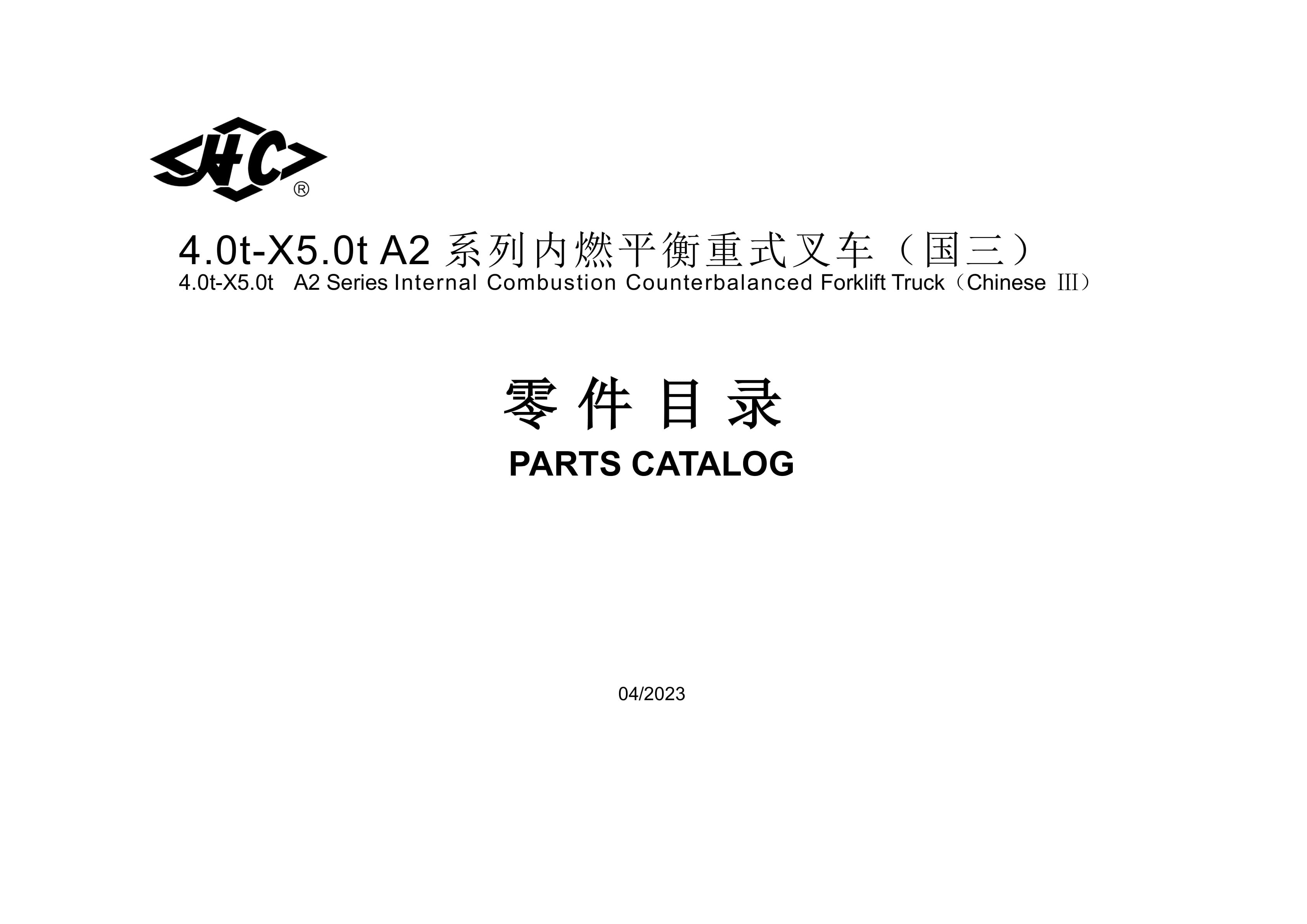 HC®

4.0t-X5.0t A2系列内燃平衡重式叉车（国三）
4.0t-X5.0t A2 Series Internal Combustion Counterbalanced Forklift Truck（Chinese III）

零件目录
PARTS CATALOG

04/2023